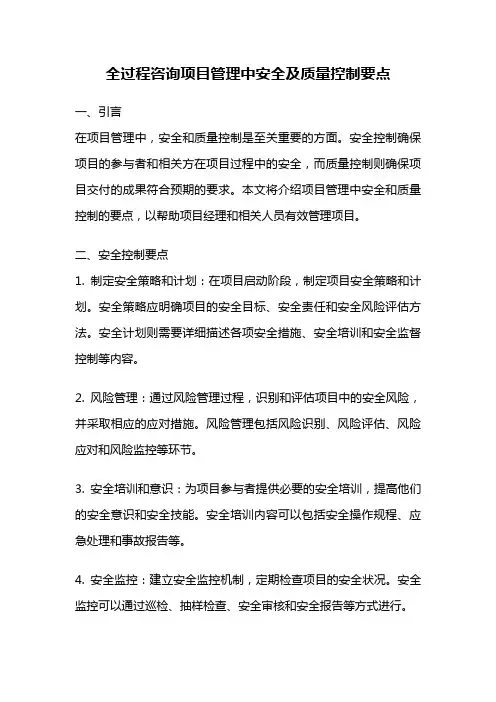 全过程咨询项目管理中安全及质量控制要点

一、引言

在项目管理中，安全和质量控制是至关重要的方面。安全控制确保项目的参与者和相关方在项目过程中的安全，而质量控制则确保项目交付的成果符合预期的要求。本文将介绍项目管理中安全和质量控制的要点，以帮助项目经理和相关人员有效管理项目。

二、安全控制要点

1. 制定安全策略和计划：在项目启动阶段，制定项目安全策略和计划。安全策略应明确项目的安全目标、安全责任和安全风险评估方法。安全计划则需要详细描述各项安全措施、安全培训和安全监督控制等内容。

2. 风险管理：通过风险管理过程，识别和评估项目中的安全风险，并采取相应的应对措施。风险管理包括风险识别、风险评估、风险应对和风险监控等环节。

3. 安全培训和意识：为项目参与者提供必要的安全培训，提高他们的安全意识和安全技能。安全培训内容可以包括安全操作规程、应急处理和事故报告等。

4. 安全监控：建立安全监控机制，定期检查项目的安全状况。安全监控可以通过巡检、抽样检查、安全审核和安全报告等方式进行。